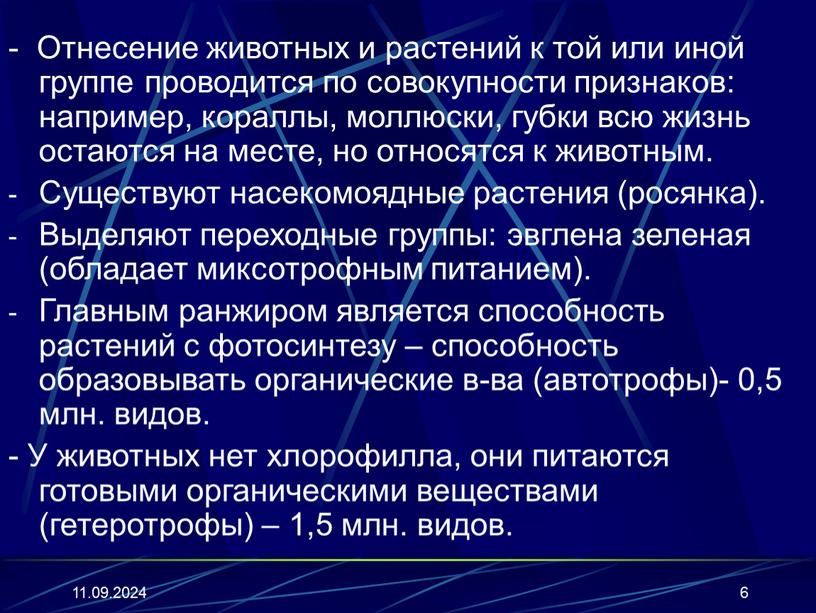 - Отнесение животных и растений к той или иной группе проводится по совокупности признаков: например, кораллы, моллюски, губки всю жизнь остаются на месте, но относятся к животным.

- Существуют насекомоядные растения (росянка).

- Выделяют переходные группы: эвглена зеленая (обладает миксотрофным питанием).

- Главным ранжиром является способность растений с фотосинтезу – способность образовывать органические в-ва (автотрофы)- 0,5 млн. видов.

- У животных нет хлорофилла, они питаются готовыми органическими веществами (гетеротрофы) – 1,5 млн. видов.

11.09.2024

6